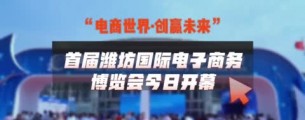 “电商世界·创赢未来”

首届潍坊国际电子商务博览会今日开幕